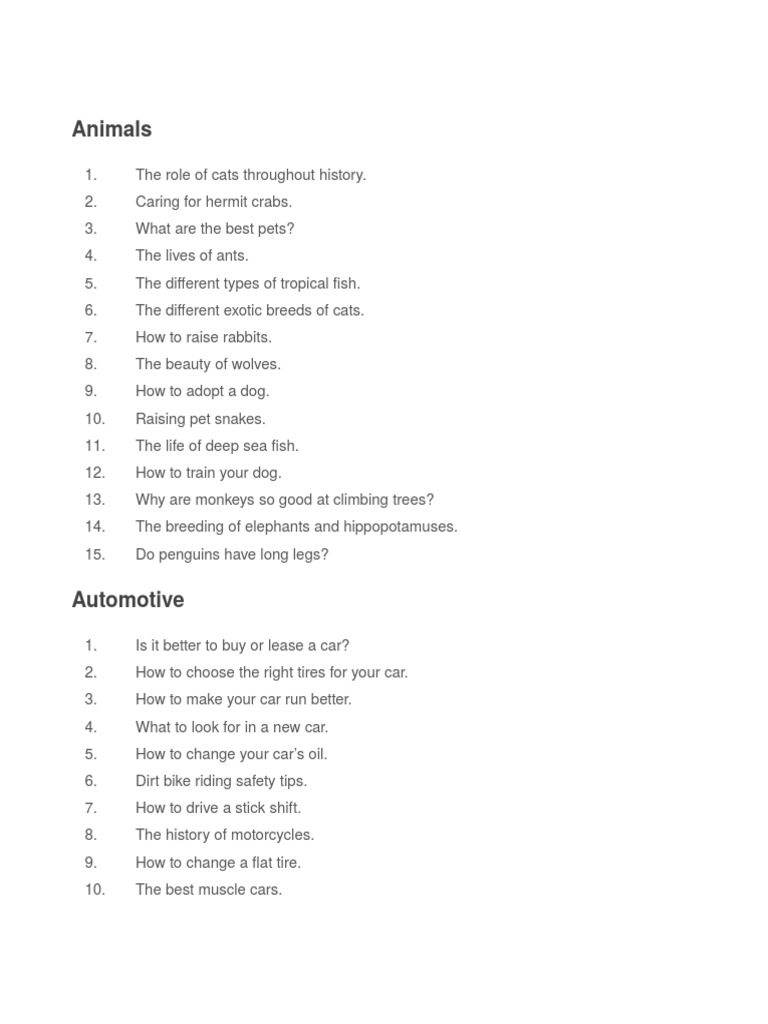 Animals

1. The role of cats throughout history.
2. Caring for hermit crabs.
3. What are the best pets?
4. The lives of ants.
5. The different types of tropical fish.
6. The different exotic breeds of cats.
7. How to raise rabbits.
8. The beauty of wolves.
9. How to adopt a dog.
10. Raising pet snakes.
11. The life of deep sea fish.
12. How to train your dog.
13. Why are monkeys so good at climbing trees?
14. The breeding of elephants and hippopotamuses.
15. Do penguins have long legs?

Automotive

1. Is it better to buy or lease a car?
2. How to choose the right tires for your car.
3. How to make your car run better.
4. What to look for in a new car.
5. How to change your car's oil.
6. Dirt bike riding safety tips.
7. How to drive a stick shift.
8. The history of motorcycles.
9. How to change a flat tire.
10. The best muscle cars.